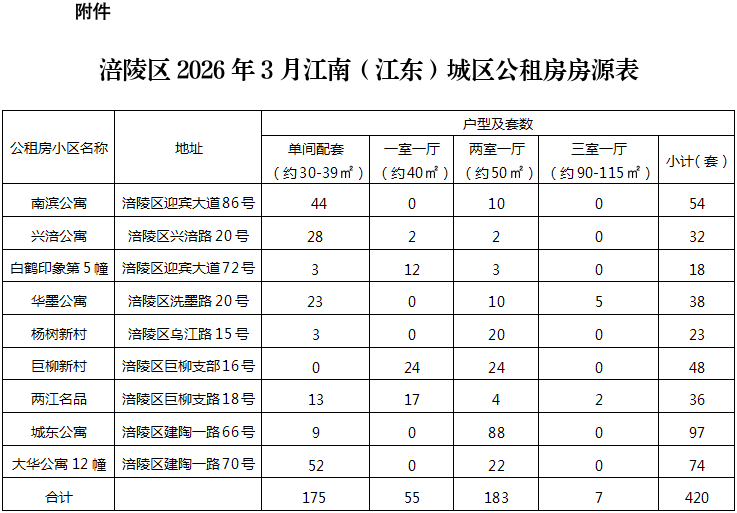 附件

涪陵区2026年3月江南（江东）城区公租房房源表

| 公租房小区名称 | 地址 | 户型及套数 |  |  |  |  |
|---|---|---|---|---|---|---|
|  |  | 单间配套（约30-39㎡） | 一室一厅（约40㎡） | 两室一厅（约50㎡） | 三室一厅（约90-115㎡） | 小计（套） |
| 南滨公寓 | 涪陵区迎宾大道86号 | 44 | 0 | 10 | 0 | 54 |
| 兴涪公寓 | 涪陵区兴涪路20号 | 28 | 2 | 2 | 0 | 32 |
| 白鹤印象第5幢 | 涪陵区迎宾大道72号 | 3 | 12 | 3 | 0 | 18 |
| 华墨公寓 | 涪陵区洗墨路20号 | 23 | 0 | 10 | 5 | 38 |
| 杨树新村 | 涪陵区乌江路15号 | 3 | 0 | 20 | 0 | 23 |
| 巨柳新村 | 涪陵区巨柳支部16号 | 0 | 24 | 24 | 0 | 48 |
| 两江名品 | 涪陵区巨柳支路18号 | 13 | 17 | 4 | 2 | 36 |
| 城东公寓 | 涪陵区建陶一路66号 | 9 | 0 | 88 | 0 | 97 |
| 大华公寓12幢 | 涪陵区建陶一路70号 | 52 | 0 | 22 | 0 | 74 |
| 合计 |  | 175 | 55 | 183 | 7 | 420 |